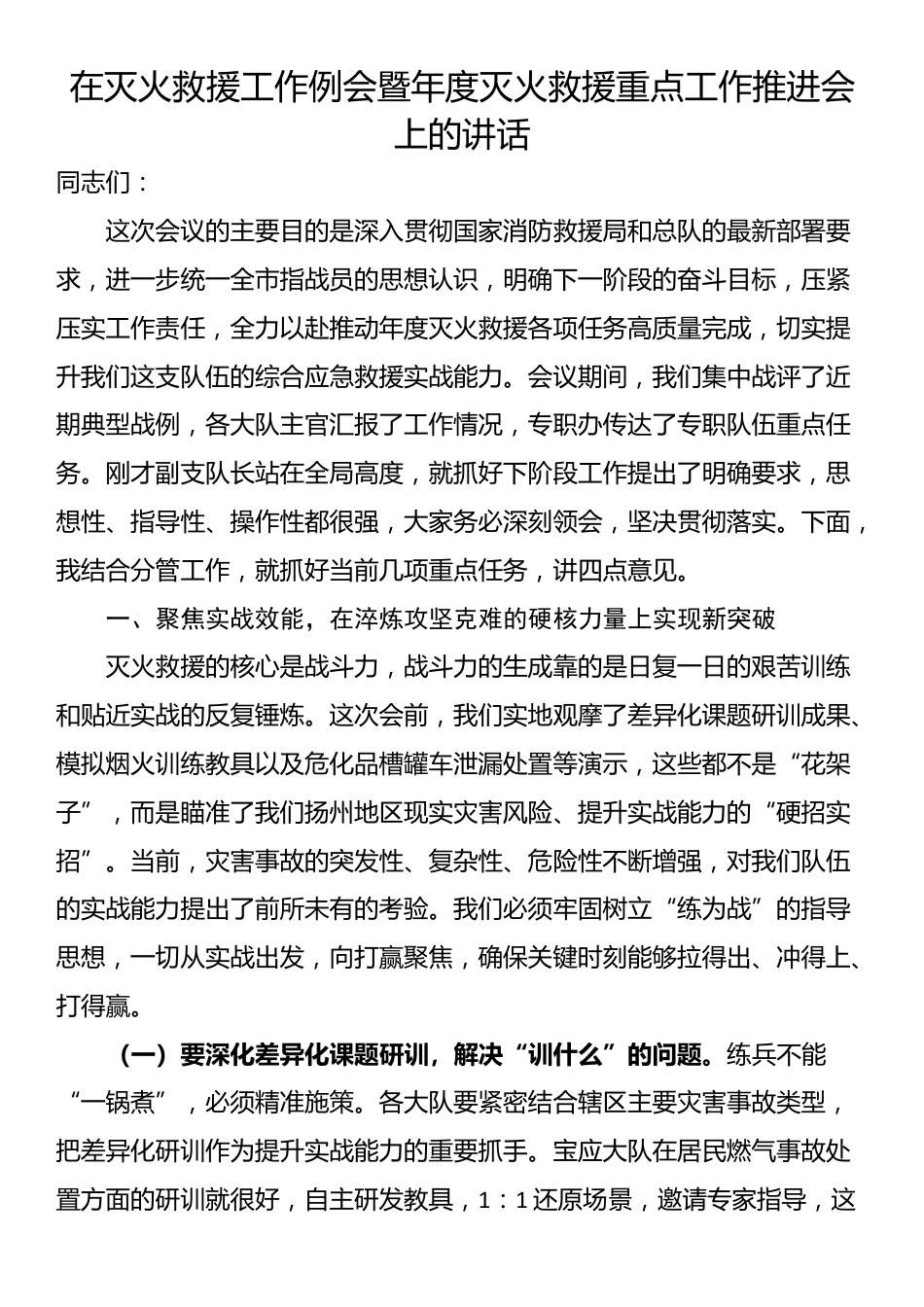 在灭火救援工作例会暨年度灭火救援重点工作推进会上的讲话

同志们：

这次会议的主要目的是深入贯彻国家消防救援局和总队的最新部署要求，进一步统一全市指战员的思想认识，明确下一阶段的奋斗目标，压紧压实工作责任，全力以赴推动年度灭火救援各项任务高质量完成，切实提升我们这支队伍的综合应急救援实战能力。会议期间，我们集中战评了近期典型战例，各大队主官汇报了工作情况，专职办传达了专职队伍重点任务。刚才副支队长站在全局高度，就抓好下阶段工作提出了明确要求，思想性、指导性、操作性都很强，大家务必深刻领会，坚决贯彻落实。下面，我结合分管工作，就抓好当前几项重点任务，讲四点意见。

一、聚焦实战效能，在淬炼攻坚克难的硬核力量上实现新突破

灭火救援的核心是战斗力，战斗力的生成靠的是日复一日的艰苦训练和贴近实战的反复锤炼。这次会前，我们实地观摩了差异化课题研训成果、模拟烟火训练教具以及危化品槽罐车泄漏处置等演示，这些都不是“花架子”，而是瞄准了我们扬州地区现实灾害风险、提升实战能力的“硬招实招”。当前，灾害事故的突发性、复杂性、危险性不断增强，对我们队伍的实战能力提出了前所未有的考验。我们必须牢固树立“练为战”的指导思想，一切从实战出发，向打赢聚焦，确保关键时刻能够拉得出、冲得上、打得赢。

（一）要深化差异化课题研训，解决“训什么”的问题。练兵不能“一锅煮”，必须精准施策。各大队要紧密结合辖区主要灾害事故类型，把差异化研训作为提升实战能力的重要抓手。宝应大队在居民燃气事故处置方面的研训就很好，自主研发教具，1：1还原场景，邀请专家指导，这